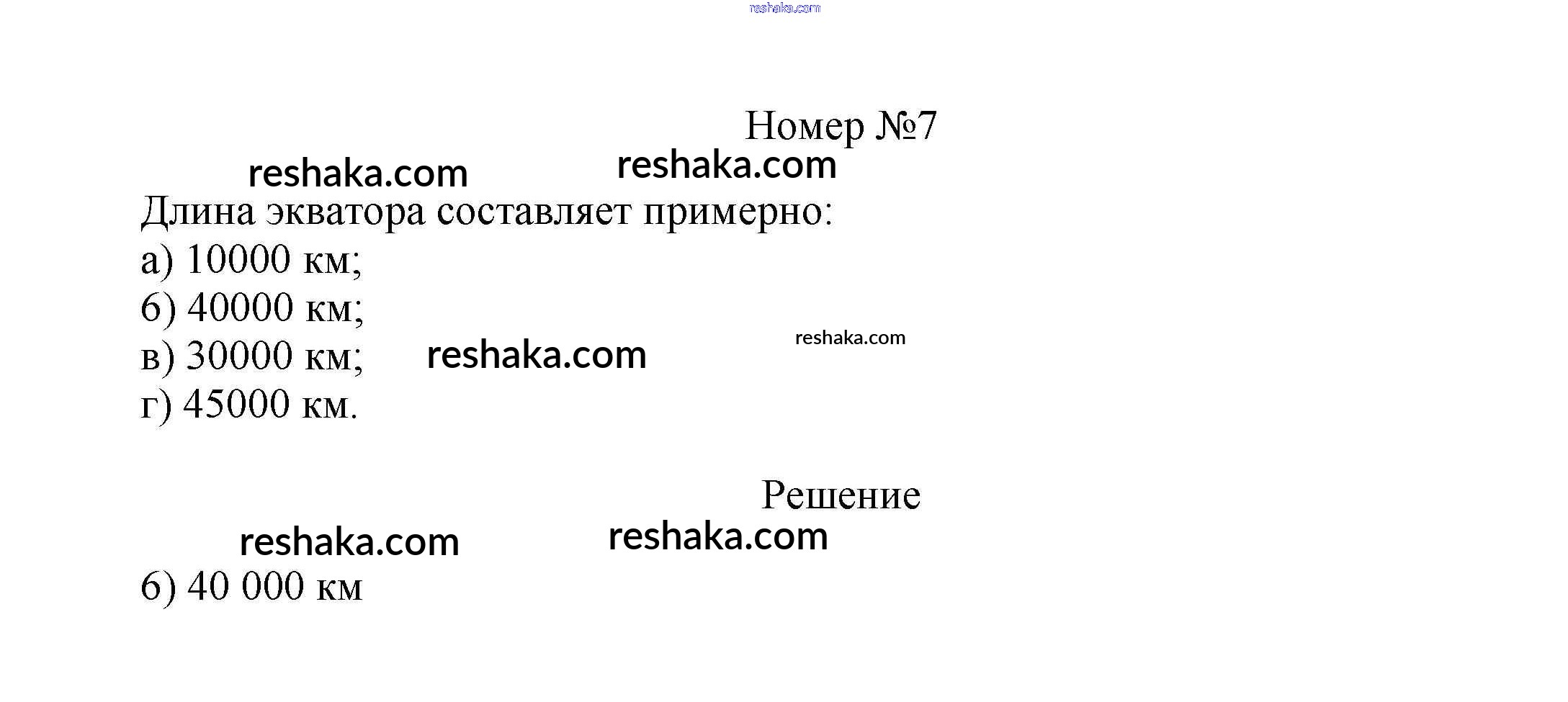 Номер №7

Длина экватора составляет примерно:
а) 10000 км;
б) 40000 км;
в) 30000 км;
г) 45000 км.

Решение

б) 40 000 км

reshaka.com